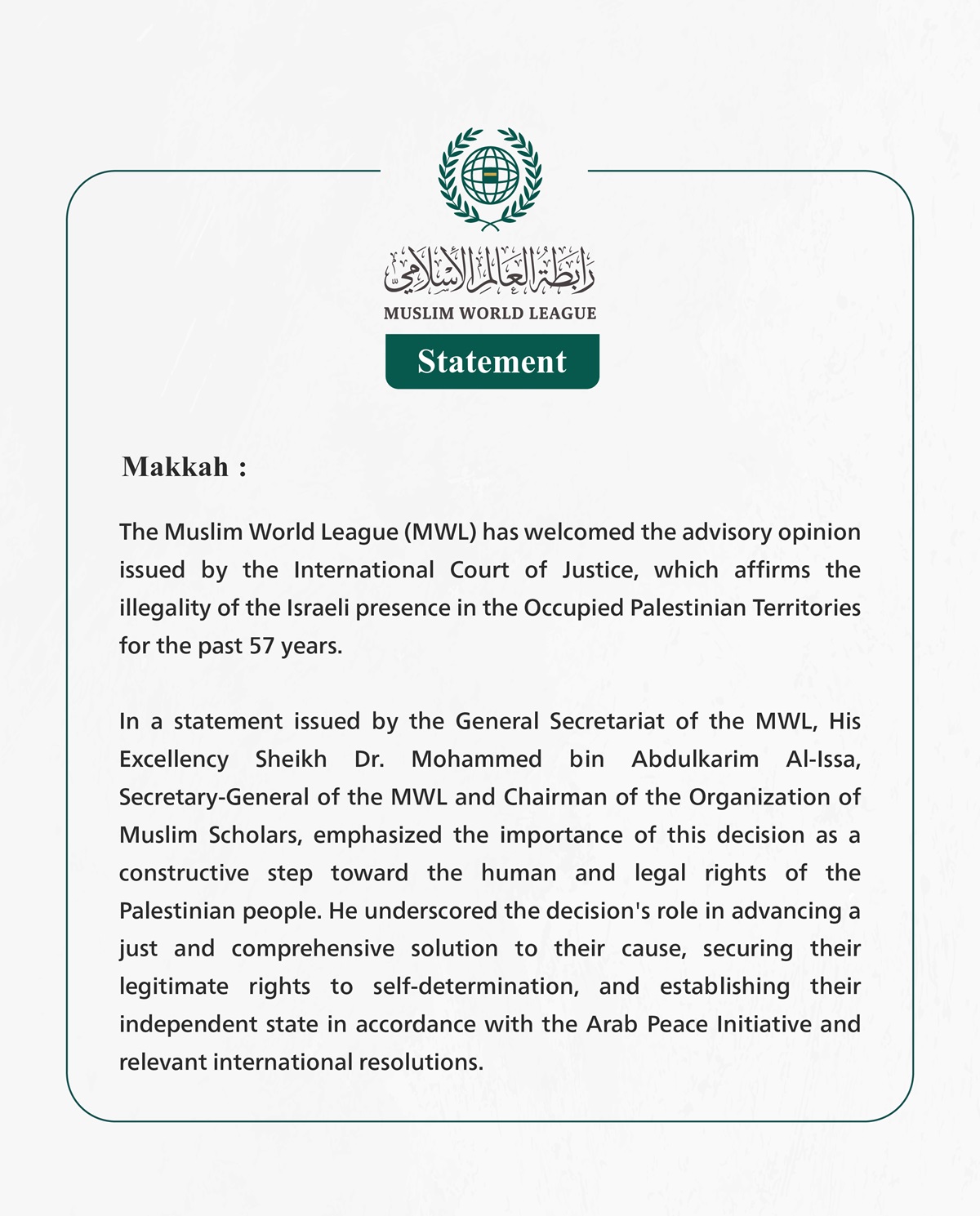 رابطة العالم الإسلامي
MUSLIM WORLD LEAGUE
Statement

Makkah :

The Muslim World League (MWL) has welcomed the advisory opinion issued by the International Court of Justice, which affirms the illegality of the Israeli presence in the Occupied Palestinian Territories for the past 57 years.

In a statement issued by the General Secretariat of the MWL, His Excellency Sheikh Dr. Mohammed bin Abdulkarim Al-Issa, Secretary-General of the MWL and Chairman of the Organization of Muslim Scholars, emphasized the importance of this decision as a constructive step toward the human and legal rights of the Palestinian people. He underscored the decision's role in advancing a just and comprehensive solution to their cause, securing their legitimate rights to self-determination, and establishing their independent state in accordance with the Arab Peace Initiative and relevant international resolutions.